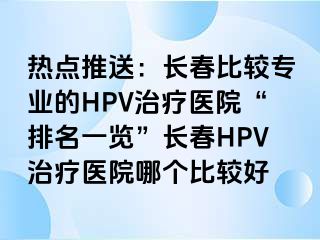 热点推送：长春比较专业的HPV治疗医院“排名一览”长春HPV治疗医院哪个比较好